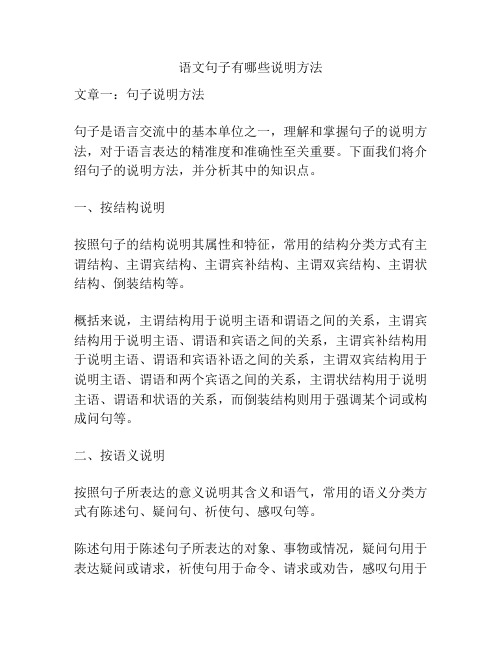 语文句子有哪些说明方法

文章一：句子说明方法

句子是语言交流中的基本单位之一，理解和掌握句子的说明方法，对于语言表达的精准度和准确性至关重要。下面我们将介绍句子的说明方法，并分析其中的知识点。

一、按结构说明

按照句子的结构说明其属性和特征，常用的结构分类方式有主谓结构、主谓宾结构、主谓宾补结构、主谓双宾结构、主谓状结构、倒装结构等。

概括来说，主谓结构用于说明主语和谓语之间的关系，主谓宾结构用于说明主语、谓语和宾语之间的关系，主谓宾补结构用于说明主语、谓语和宾语补语之间的关系，主谓双宾结构用于说明主语、谓语和两个宾语之间的关系，主谓状结构用于说明主语、谓语和状语的关系，而倒装结构则用于强调某个词或构成问句等。

二、按语义说明

按照句子所表达的意义说明其含义和语气，常用的语义分类方式有陈述句、疑问句、祈使句、感叹句等。

陈述句用于陈述句子所表达的对象、事物或情况，疑问句用于表达疑问或请求，祈使句用于命令、请求或劝告，感叹句用于